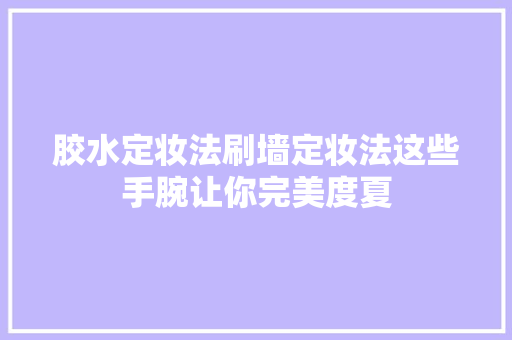 胶水定妆法刷墙定妆法这些手腕让你完美度夏